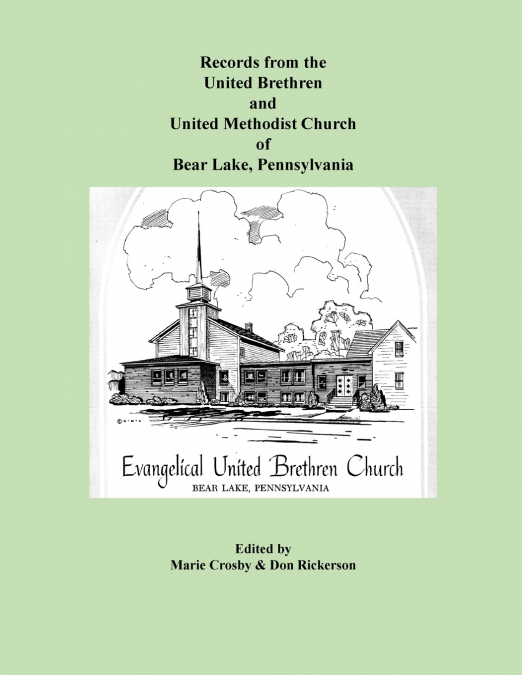 Records from the
United Brethren
and
United Methodist Church
of
Bear Lake, Pennsylvania

Evangelical United Brethren Church
BEAR LAKE, PENNSYLVANIA

Edited by
Marie Crosby & Don Rickerson